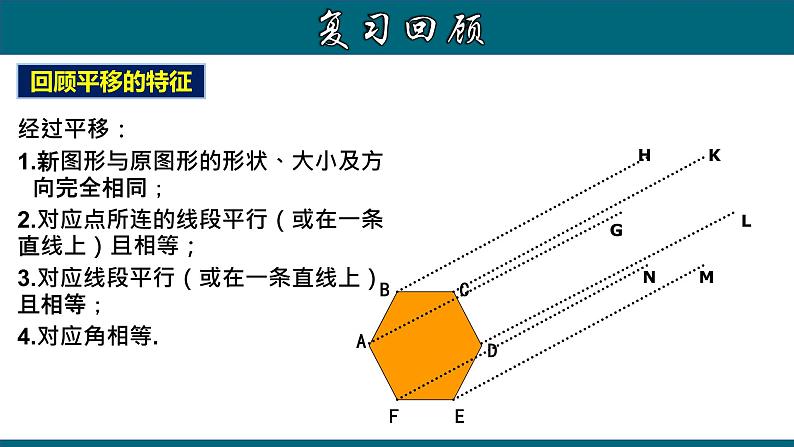 复习回顾

回顾平移的特征

经过平移：

1.新图形与原图形的形状、大小及方向完全相同；

2.对应点所连的线段平行（或在一条直线上）且相等；

3.对应线段平行（或在一条直线上）且相等；

4.对应角相等.

H
K
G
L
N
M
B
C
A
D
F
E